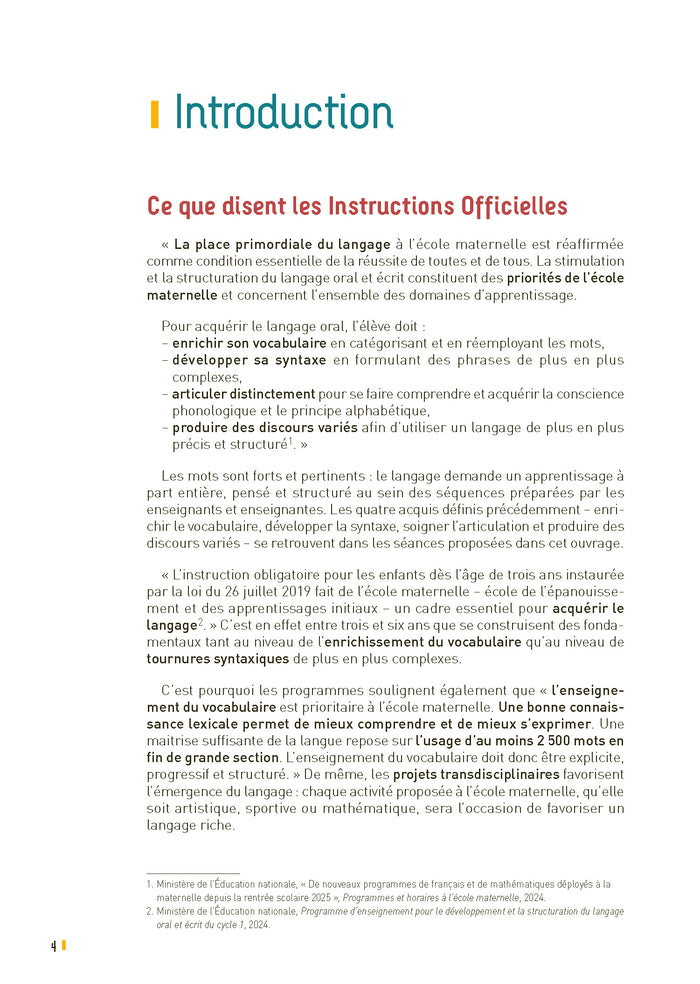 Introduction

Ce que disent les Instructions Officielles

« La place primordiale du langage à l'école maternelle est réaffirmée comme condition essentielle de la réussite de toutes et de tous. La stimulation et la structuration du langage oral et écrit constituent des priorités de l'école maternelle et concernent l'ensemble des domaines d'apprentissage.

Pour acquérir le langage oral, l'élève doit :
– enrichir son vocabulaire en catégorisant et en réemployant les mots,
– développer sa syntaxe en formulant des phrases de plus en plus complexes,
– articuler distinctement pour se faire comprendre et acquérir la conscience phonologique et le principe alphabétique,
– produire des discours variés afin d'utiliser un langage de plus en plus précis et structuré$^1$. »

Les mots sont forts et pertinents : le langage demande un apprentissage à part entière, pensé et structuré au sein des séquences préparées par les enseignants et enseignantes. Les quatre acquis définis précédemment – enrichir le vocabulaire, développer la syntaxe, soigner l'articulation et produire des discours variés – se retrouvent dans les séances proposées dans cet ouvrage.

« L'instruction obligatoire pour les enfants dès l'âge de trois ans instaurée par la loi du 26 juillet 2019 fait de l'école maternelle – école de l'épanouissement et des apprentissages initiaux – un cadre essentiel pour acquérir le langage$^2$. » C'est en effet entre trois et six ans que se construisent des fondamentaux tant au niveau de l'enrichissement du vocabulaire qu'au niveau de tournures syntaxiques de plus en plus complexes.

C'est pourquoi les programmes soulignent également que « l'enseignement du vocabulaire est prioritaire à l'école maternelle. Une bonne connaissance lexicale permet de mieux comprendre et de mieux s'exprimer. Une maitrise suffisante de la langue repose sur l'usage d'au moins 2 500 mots en fin de grande section. L'enseignement du vocabulaire doit donc être explicite, progressif et structuré. » De même, les projets transdisciplinaires favorisent l'émergence du langage : chaque activité proposée à l'école maternelle, qu'elle soit artistique, sportive ou mathématique, sera l'occasion de favoriser un langage riche.

1. Ministère de l'Éducation nationale, « De nouveaux programmes de français et de mathématiques déployés à la maternelle depuis la rentrée scolaire 2025 », Programmes et horaires à l'école maternelle, 2024.
2. Ministère de l'Éducation nationale, Programme d'enseignement pour le développement et la structuration du langage oral et écrit du cycle 1, 2024.

4